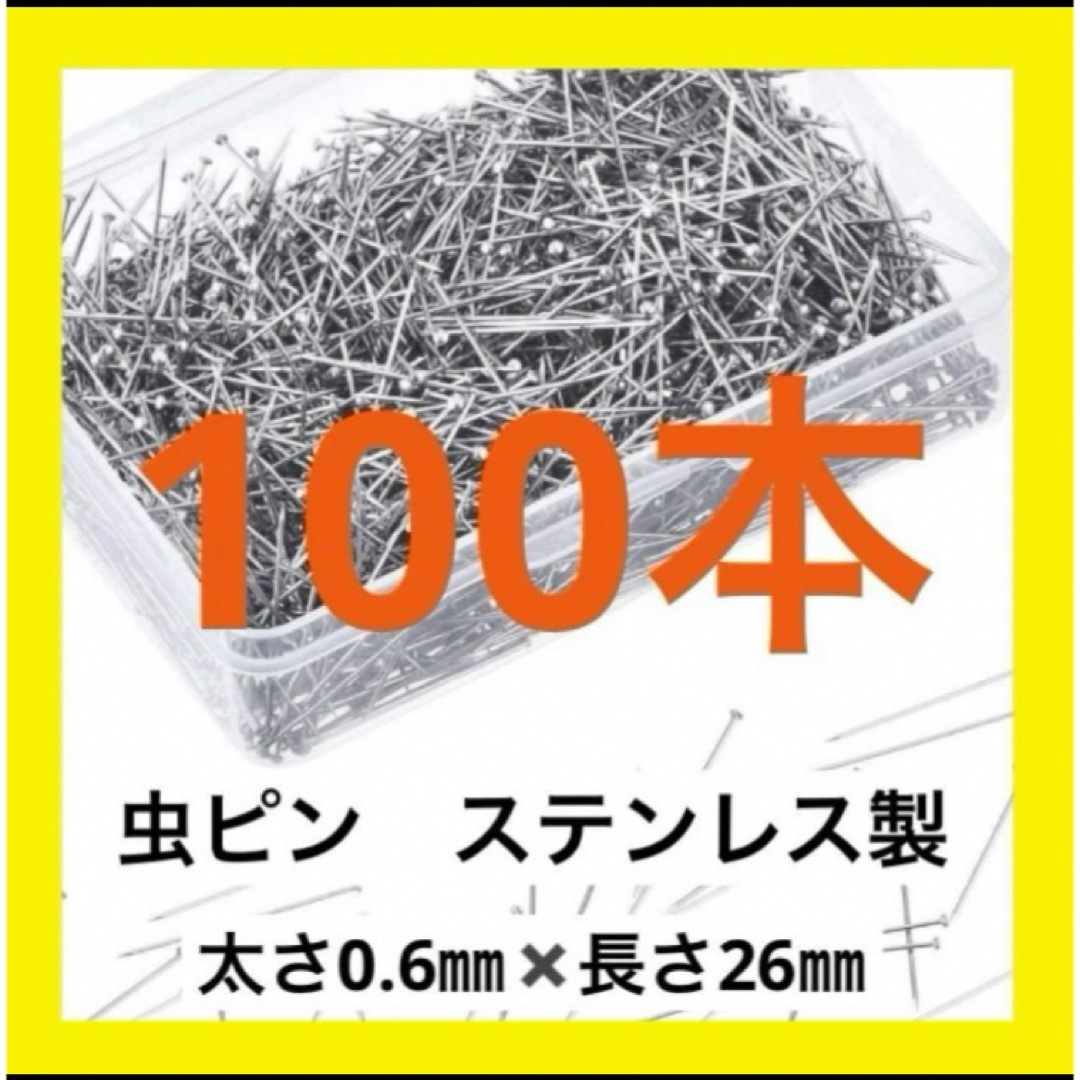 100本

虫ピン　ステンレス製

太さ0.6㎜×長さ26㎜